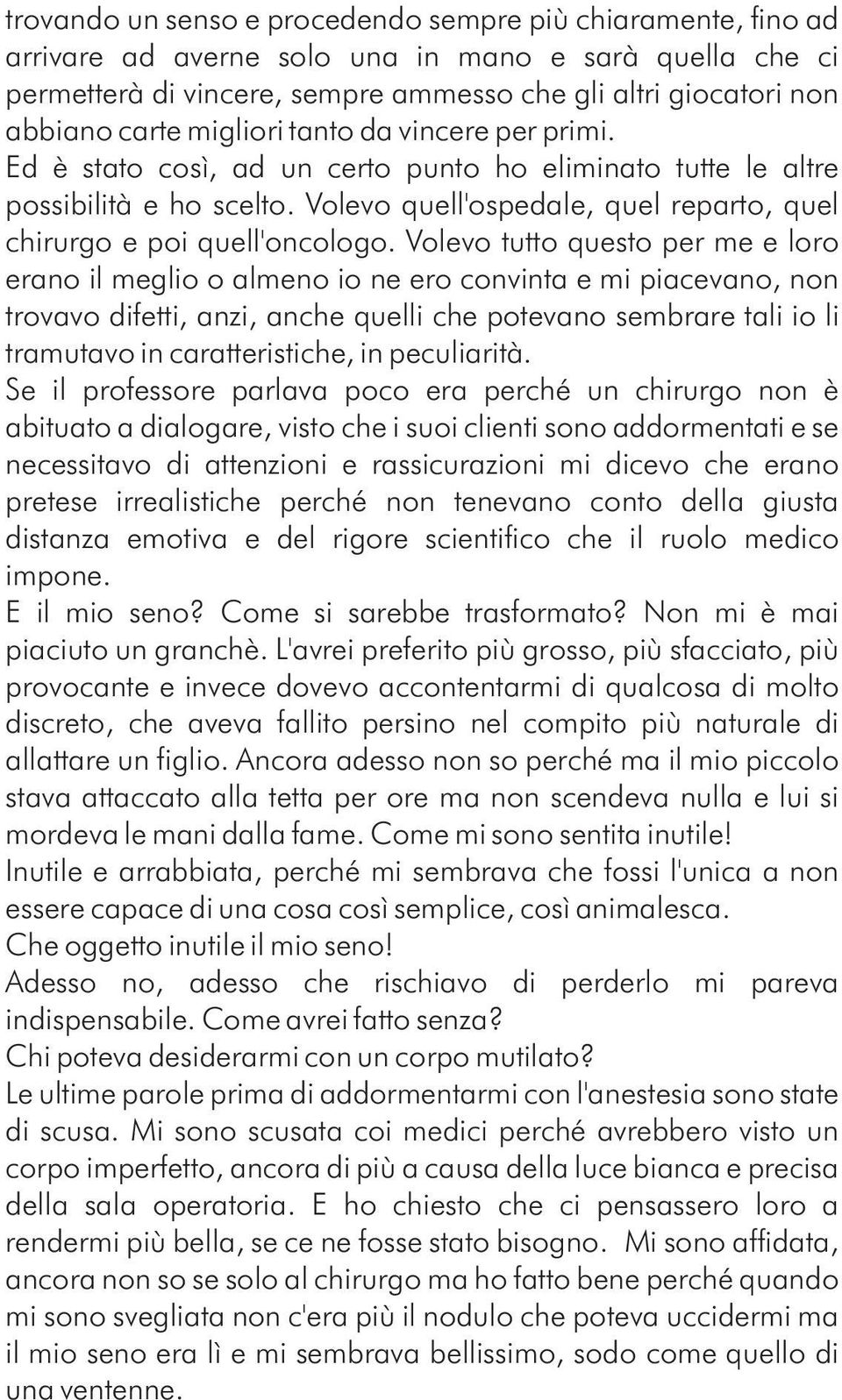 trovando un senso e procedendo sempre più chiaramente, fino ad arrivare ad averne solo una in mano e sarà quella che ci permetterà di vincere, sempre ammesso che gli altri giocatori non abbiano carte migliori tanto da vincere per primi.
Ed è stato così, ad un certo punto ho eliminato tutte le altre possibilità e ho scelto. Volevo quell'ospedale, quel reparto, quel chirurgo e poi quell'oncologo. Volevo tutto questo per me e loro erano il meglio o almeno io ne ero convinta e mi piacevano, non trovavo difetti, anzi, anche quelli che potevano sembrare tali io li tramutavo in caratteristiche, in peculiarità.
Se il professore parlava poco era perché un chirurgo non è abituato a dialogare, visto che i suoi clienti sono addormentati e se necessitavo di attenzioni e rassicurazioni mi dicevo che erano pretese irrealistiche perché non tenevano conto della giusta distanza emotiva e del rigore scientifico che il ruolo medico impone.
E il mio seno? Come si sarebbe trasformato? Non mi è mai piaciuto un granchè. L'avrei preferito più grosso, più sfacciato, più provocante e invece dovevo accontentarmi di qualcosa di molto discreto, che aveva fallito persino nel compito più naturale di allattare un figlio. Ancora adesso non so perché ma il mio piccolo stava attaccato alla tetta per ore ma non scendeva nulla e lui si mordeva le mani dalla fame. Come mi sono sentita inutile!
Inutile e arrabbiata, perché mi sembrava che fossi l'unica a non essere capace di una cosa così semplice, così animalesca.
Che oggetto inutile il mio seno!
Adesso no, adesso che rischiavo di perderlo mi pareva indispensabile. Come avrei fatto senza?
Chi poteva desiderarmi con un corpo mutilato?
Le ultime parole prima di addormentarmi con l'anestesia sono state di scusa. Mi sono scusata coi medici perché avrebbero visto un corpo imperfetto, ancora di più a causa della luce bianca e precisa della sala operatoria. E ho chiesto che ci pensassero loro a rendermi più bella, se ce ne fosse stato bisogno. Mi sono affidata, ancora non so se solo al chirurgo ma ho fatto bene perché quando mi sono svegliata non c'era più il nodulo che poteva uccidermi ma il mio seno era lì e mi sembrava bellissimo, sodo come quello di una ventenne.